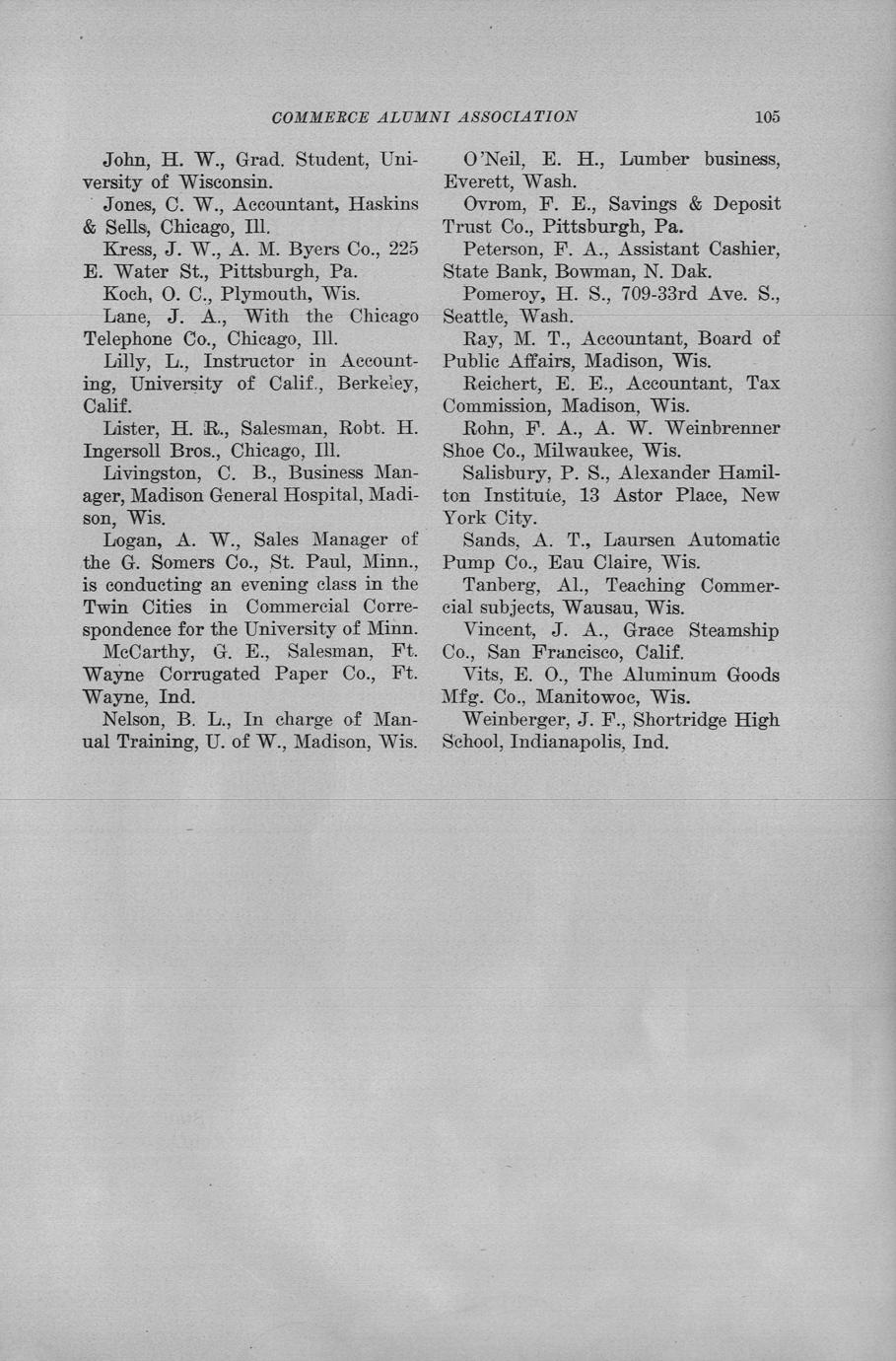 COMMERCE ALUMNI ASSOCIATION 105

John, H. W., Grad. Student, University of Wisconsin.

Jones, C. W., Accountant, Haskins & Sells, Chicago, Ill.

Kress, J. W., A. M. Byers Co., 225 E. Water St., Pittsburgh, Pa.

Koch, O. C., Plymouth, Wis.

Lane, J. A., With the Chicago Telephone Co., Chicago, Ill.

Lilly, L., Instructor in Accounting, University of Calif., Berkeley, Calif.

Lister, H. R., Salesman, Robt. H. Ingersoll Bros., Chicago, Ill.

Livingston, C. B., Business Manager, Madison General Hospital, Madison, Wis.

Logan, A. W., Sales Manager of the G. Somers Co., St. Paul, Minn., is conducting an evening class in the Twin Cities in Commercial Correspondence for the University of Minn.

McCarthy, G. E., Salesman, Ft. Wayne Corrugated Paper Co., Ft. Wayne, Ind.

Nelson, B. L., In charge of Manual Training, U. of W., Madison, Wis.

O'Neil, E. H., Lumber business, Everett, Wash.

Ovrom, F. E., Savings & Deposit Trust Co., Pittsburgh, Pa.

Peterson, F. A., Assistant Cashier, State Bank, Bowman, N. Dak.

Pomeroy, H. S., 709-33rd Ave. S., Seattle, Wash.

Ray, M. T., Accountant, Board of Public Affairs, Madison, Wis.

Reichert, E. E., Accountant, Tax Commission, Madison, Wis.

Rohn, F. A., A. W. Weinbrenner Shoe Co., Milwaukee, Wis.

Salisbury, P. S., Alexander Hamilton Institute, 13 Astor Place, New York City.

Sands, A. T., Laursen Automatic Pump Co., Eau Claire, Wis.

Tanberg, Al., Teaching Commercial subjects, Wausau, Wis.

Vincent, J. A., Grace Steamship Co., San Francisco, Calif.

Vits, E. O., The Aluminum Goods Mfg. Co., Manitowoc, Wis.

Weinberger, J. F., Shortridge High School, Indianapolis, Ind.